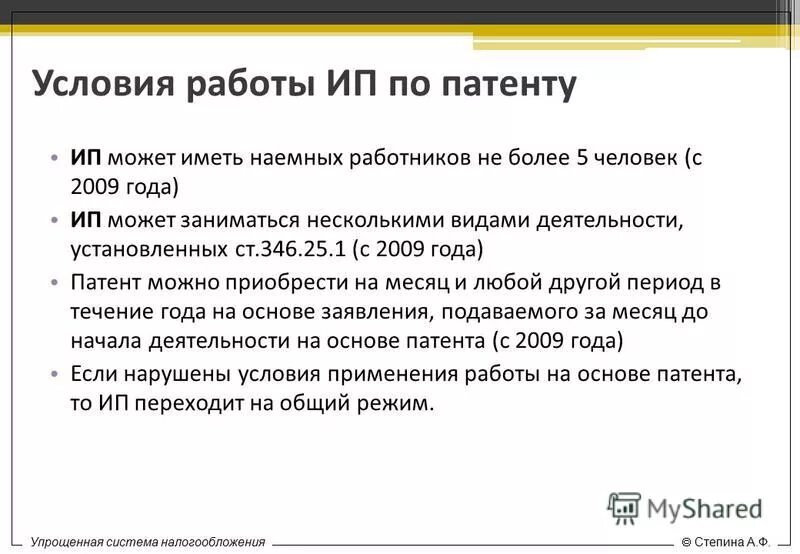 Условия работы ИП по патенту

• ИП может иметь наемных работников не более 5 человек (с 2009 года)

• ИП может заниматься несколькими видами деятельности, установленных ст.346.25.1 (с 2009 года)

• Патент можно приобрести на месяц и любой другой период в течение года на основе заявления, подаваемого за месяц до начала деятельности на основе патента (с 2009 года)

• Если нарушены условия применения работы на основе патента, то ИП переходит на общий режим.

MyShared

Упрощенная система налогообложения

© Степина А.Ф.